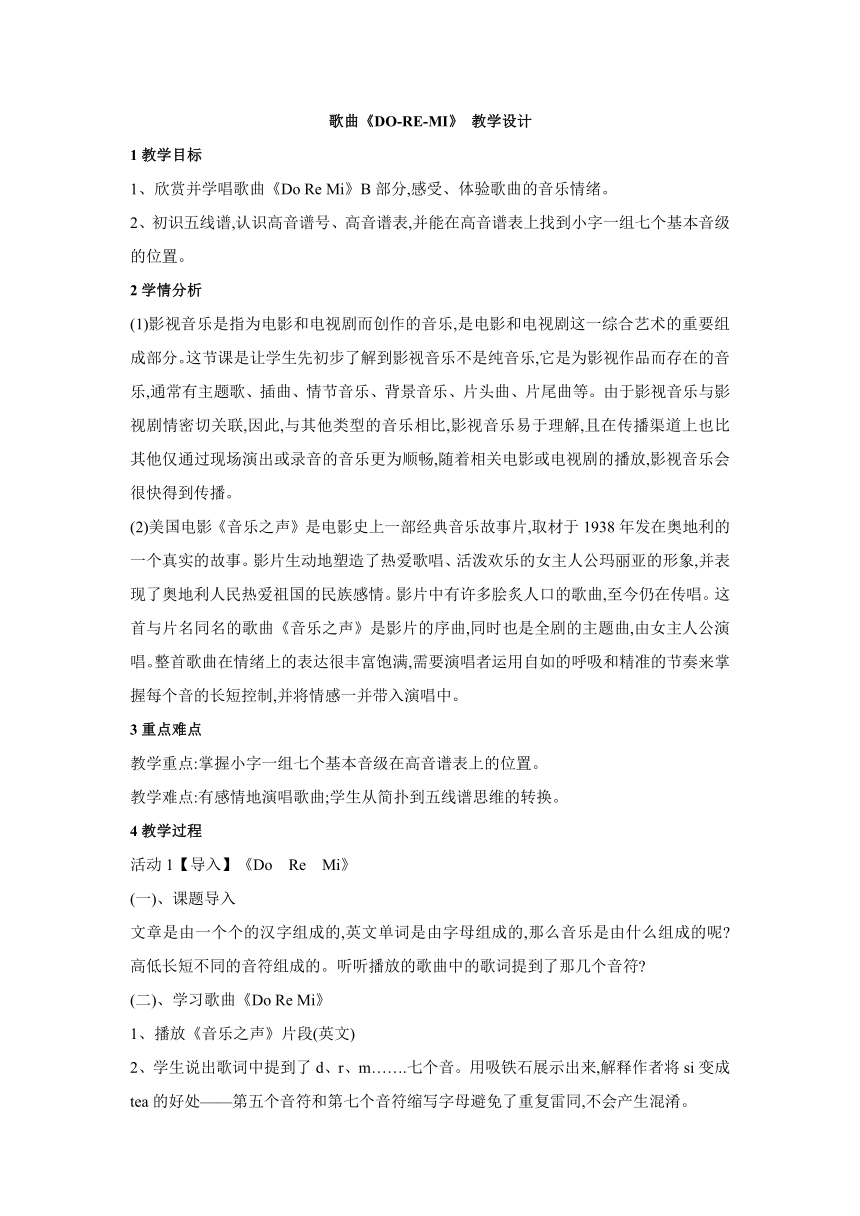 歌曲《DO-RE-MI》 教学设计

1 教学目标

1、欣赏并学唱歌曲《Do Re Mi》B 部分,感受、体验歌曲的音乐情绪。

2、初识五线谱,认识高音谱号、高音谱表,并能在高音谱表上找到小字一组七个基本音级的位置。

2 学情分析

(1)影视音乐是指为电影和电视剧而创作的音乐,是电影和电视剧这一综合艺术的重要组成部分。这节课是让学生先初步了解到影视音乐不是纯音乐,它是为影视作品而存在的音乐,通常有主题歌、插曲、情节音乐、背景音乐、片头曲、片尾曲等。由于影视音乐与影视剧情密切关联,因此,与其他类型的音乐相比,影视音乐易于理解,且在传播渠道上也比其他仅通过现场演出或录音的音乐更为顺畅,随着相关电影或电视剧的播放,影视音乐会很快得到传播。

(2)美国电影《音乐之声》是电影史上一部经典音乐故事片,取材于 1938 年发在奥地利的一个真实的故事。影片生动地塑造了热爱歌唱、活泼欢乐的女主人公玛丽亚的形象,并表现了奥地利人民热爱祖国的民族感情。影片中有许多脍炙人口的歌曲,至今仍在传唱。这首与片名同名的歌曲《音乐之声》是影片的序曲,同时也是全剧的主题曲,由女主人公演唱。整首歌曲在情绪上的表达很丰富饱满,需要演唱者运用自如的呼吸和精准的节奏来掌握每个音的长短控制,并将情感一并带入演唱中。

3 重点难点

教学重点:掌握小字一组七个基本音级在高音谱表上的位置。

教学难点:有感情地演唱歌曲;学生从简扑到五线谱思维的转换。

4 教学过程

活动 1【导入】《Do Re Mi》

(一)、课题导入

文章是由一个个的汉字组成的,英文单词是由字母组成的,那么音乐是由什么组成的呢?高低长短不同的音符组成的。听听播放的歌曲中的歌词提到了那几个音符?

(二)、学习歌曲《Do Re Mi》

1、播放《音乐之声》片段(英文)

2、学生说出歌词中提到了 d、r、m.......七个音。用吸铁石展示出来,解释作者将 si 变成 tea 的好处——第五个音符和第七个音符缩写字母避免了重复雷同,不会产生混淆。